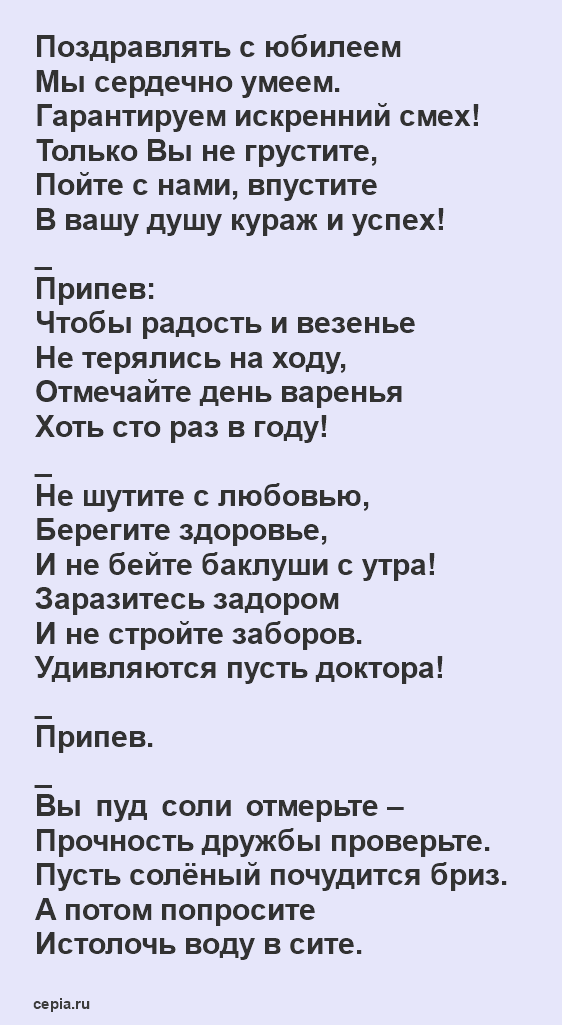 Поздравлять с юбилеем
Мы сердечно умеем.
Гарантируем искренний смех!
Только Вы не грустите,
Пойте с нами, впустите
В вашу душу кураж и успех!

_
Припев:
Чтобы радость и везенье
Не терялись на ходу,
Отмечайте день варенья
Хоть сто раз в году!

_
Не шутите с любовью,
Берегите здоровье,
И не бейте баклуши с утра!
Заразитесь задором
И не стройте заборов.
Удивляются пусть доктора!

_
Припев.

_
Вы пуд соли отмерьте –
Прочность дружбы проверьте.
Пусть солёный почудится бриз.
А потом попросите
Истолочь воду в сите.

cepia.ru